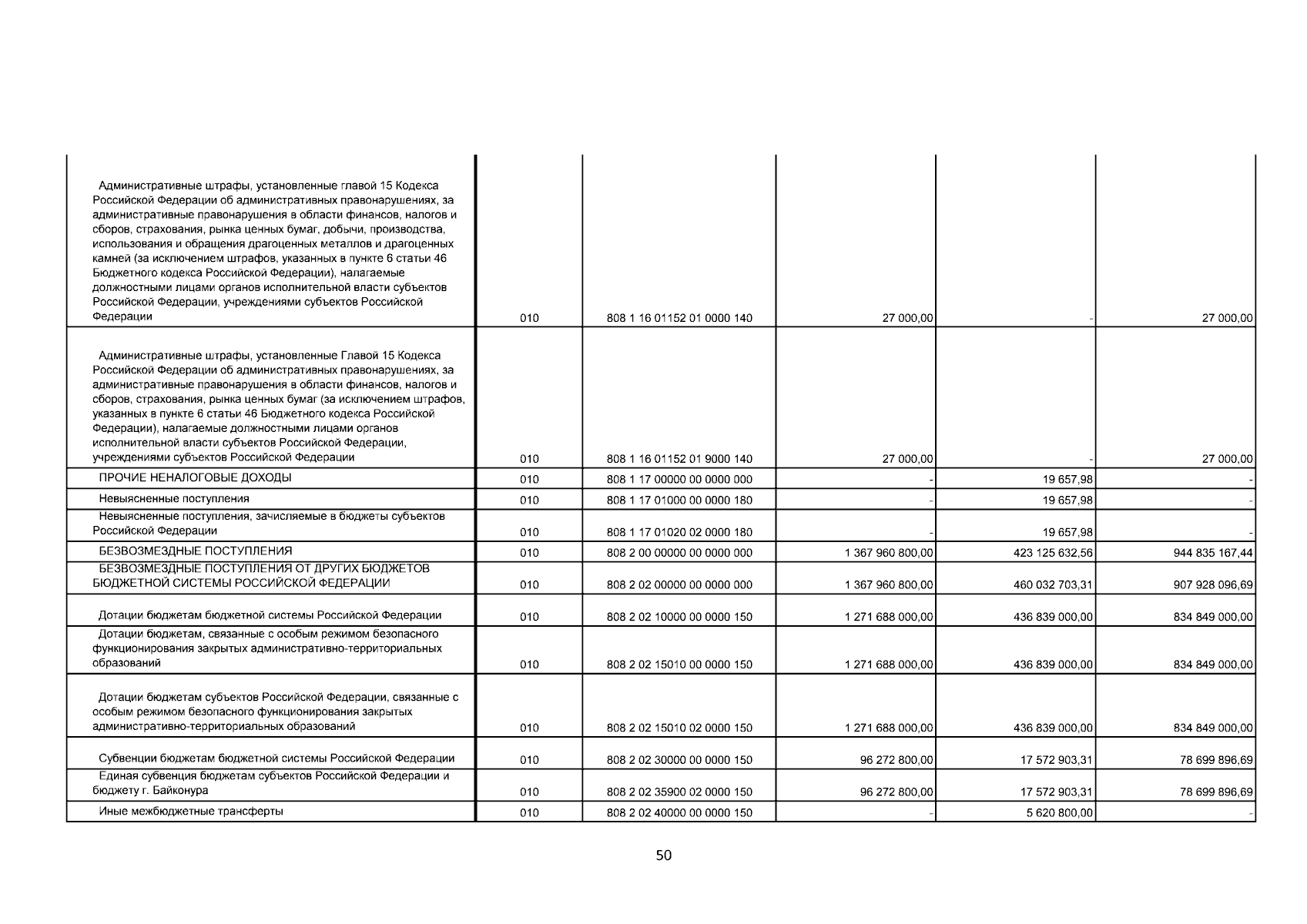 | | | | | | |
|---|---|---|---|---|---|
| Административные штрафы, установленные главой 15 Кодекса Российской Федерации об административных правонарушениях, за административные правонарушения в области финансов, налогов и сборов, страхования, рынка ценных бумаг, добычи, производства, использования и обращения драгоценных металлов и драгоценных камней (за исключением штрафов, указанных в пункте 6 статьи 46 Бюджетного кодекса Российской Федерации), налагаемые должностными лицами органов исполнительной власти субъектов Российской Федерации, учреждениями субъектов Российской Федерации | 010 | 808 1 16 01152 01 0000 140 | 27 000,00 | - | 27 000,00 |
| Административные штрафы, установленные Главой 15 Кодекса Российской Федерации об административных правонарушениях, за административные правонарушения в области финансов, налогов и сборов, страхования, рынка ценных бумаг (за исключением штрафов, указанных в пункте 6 статьи 46 Бюджетного кодекса Российской Федерации), налагаемые должностными лицами органов исполнительной власти субъектов Российской Федерации, учреждениями субъектов Российской Федерации | 010 | 808 1 16 01152 01 9000 140 | 27 000,00 | - | 27 000,00 |
| ПРОЧИЕ НЕНАЛОГОВЫЕ ДОХОДЫ | 010 | 808 1 17 00000 00 0000 000 | - | 19 657,98 | - |
| Невыясненные поступления | 010 | 808 1 17 01000 00 0000 180 | - | 19 657,98 | - |
| Невыясненные поступления, зачисляемые в бюджеты субъектов Российской Федерации | 010 | 808 1 17 01020 02 0000 180 | - | 19 657,98 | - |
| БЕЗВОЗМЕЗДНЫЕ ПОСТУПЛЕНИЯ | 010 | 808 2 00 00000 00 0000 000 | 1 367 960 800,00 | 423 125 632,56 | 944 835 167,44 |
| БЕЗВОЗМЕЗДНЫЕ ПОСТУПЛЕНИЯ ОТ ДРУГИХ БЮДЖЕТОВ БЮДЖЕТНОЙ СИСТЕМЫ РОССИЙСКОЙ ФЕДЕРАЦИИ | 010 | 808 2 02 00000 00 0000 000 | 1 367 960 800,00 | 460 032 703,31 | 907 928 096,69 |
| Дотации бюджетам бюджетной системы Российской Федерации | 010 | 808 2 02 10000 00 0000 150 | 1 271 688 000,00 | 436 839 000,00 | 834 849 000,00 |
| Дотации бюджетам, связанные с особым режимом безопасного функционирования закрытых административно-территориальных образований | 010 | 808 2 02 15010 00 0000 150 | 1 271 688 000,00 | 436 839 000,00 | 834 849 000,00 |
| Дотации бюджетам субъектов Российской Федерации, связанные с особым режимом безопасного функционирования закрытых административно-территориальных образований | 010 | 808 2 02 15010 02 0000 150 | 1 271 688 000,00 | 436 839 000,00 | 834 849 000,00 |
| Субвенции бюджетам бюджетной системы Российской Федерации | 010 | 808 2 02 30000 00 0000 150 | 96 272 800,00 | 17 572 903,31 | 78 699 896,69 |
| Единая субвенция бюджетам субъектов Российской Федерации и бюджету г. Байконура | 010 | 808 2 02 35900 02 0000 150 | 96 272 800,00 | 17 572 903,31 | 78 699 896,69 |
| Иные межбюджетные трансферты | 010 | 808 2 02 40000 00 0000 150 | - | 5 620 800,00 | - |

50